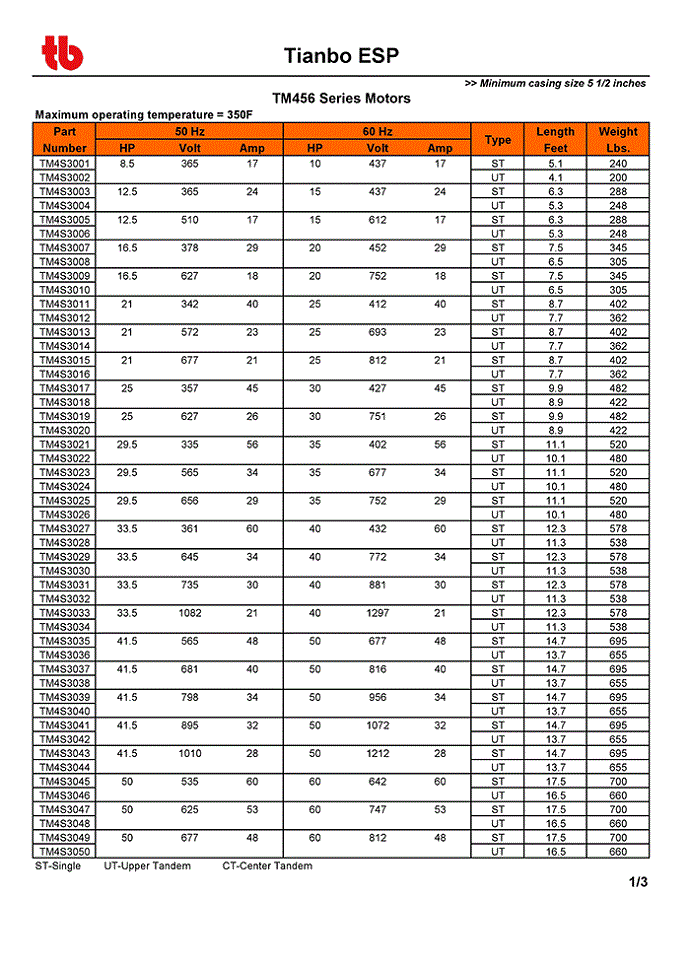 tb

Tianbo ESP

>> Minimum casing size 5 1/2 inches

TM456 Series Motors

Maximum operating temperature = 350F

| Part Number | 50 Hz HP | 50 Hz Volt | 50 Hz Amp | 60 Hz HP | 60 Hz Volt | 60 Hz Amp | Type | Length Feet | Weight Lbs. |
|---|---|---|---|---|---|---|---|---|---|
| TM4S3001 | 8.5 | 365 | 17 | 10 | 437 | 17 | ST | 5.1 | 240 |
| TM4S3002 | | | | | | | UT | 4.1 | 200 |
| TM4S3003 | 12.5 | 365 | 24 | 15 | 437 | 24 | ST | 6.3 | 288 |
| TM4S3004 | | | | | | | UT | 5.3 | 248 |
| TM4S3005 | 12.5 | 510 | 17 | 15 | 612 | 17 | ST | 6.3 | 288 |
| TM4S3006 | | | | | | | UT | 5.3 | 248 |
| TM4S3007 | 16.5 | 378 | 29 | 20 | 452 | 29 | ST | 7.5 | 345 |
| TM4S3008 | | | | | | | UT | 6.5 | 305 |
| TM4S3009 | 16.5 | 627 | 18 | 20 | 752 | 18 | ST | 7.5 | 345 |
| TM4S3010 | | | | | | | UT | 6.5 | 305 |
| TM4S3011 | 21 | 342 | 40 | 25 | 412 | 40 | ST | 8.7 | 402 |
| TM4S3012 | | | | | | | UT | 7.7 | 362 |
| TM4S3013 | 21 | 572 | 23 | 25 | 693 | 23 | ST | 8.7 | 402 |
| TM4S3014 | | | | | | | UT | 7.7 | 362 |
| TM4S3015 | 21 | 677 | 21 | 25 | 812 | 21 | ST | 8.7 | 402 |
| TM4S3016 | | | | | | | UT | 7.7 | 362 |
| TM4S3017 | 25 | 357 | 45 | 30 | 427 | 45 | ST | 9.9 | 482 |
| TM4S3018 | | | | | | | UT | 8.9 | 422 |
| TM4S3019 | 25 | 627 | 26 | 30 | 751 | 26 | ST | 9.9 | 482 |
| TM4S3020 | | | | | | | UT | 8.9 | 422 |
| TM4S3021 | 29.5 | 335 | 56 | 35 | 402 | 56 | ST | 11.1 | 520 |
| TM4S3022 | | | | | | | UT | 10.1 | 480 |
| TM4S3023 | 29.5 | 565 | 34 | 35 | 677 | 34 | ST | 11.1 | 520 |
| TM4S3024 | | | | | | | UT | 10.1 | 480 |
| TM4S3025 | 29.5 | 656 | 29 | 35 | 752 | 29 | ST | 11.1 | 520 |
| TM4S3026 | | | | | | | UT | 10.1 | 480 |
| TM4S3027 | 33.5 | 361 | 60 | 40 | 432 | 60 | ST | 12.3 | 578 |
| TM4S3028 | | | | | | | UT | 11.3 | 538 |
| TM4S3029 | 33.5 | 645 | 34 | 40 | 772 | 34 | ST | 12.3 | 578 |
| TM4S3030 | | | | | | | UT | 11.3 | 538 |
| TM4S3031 | 33.5 | 735 | 30 | 40 | 881 | 30 | ST | 12.3 | 578 |
| TM4S3032 | | | | | | | UT | 11.3 | 538 |
| TM4S3033 | 33.5 | 1082 | 21 | 40 | 1297 | 21 | ST | 12.3 | 578 |
| TM4S3034 | | | | | | | UT | 11.3 | 538 |
| TM4S3035 | 41.5 | 565 | 48 | 50 | 677 | 48 | ST | 14.7 | 695 |
| TM4S3036 | | | | | | | UT | 13.7 | 655 |
| TM4S3037 | 41.5 | 681 | 40 | 50 | 816 | 40 | ST | 14.7 | 695 |
| TM4S3038 | | | | | | | UT | 13.7 | 655 |
| TM4S3039 | 41.5 | 798 | 34 | 50 | 956 | 34 | ST | 14.7 | 695 |
| TM4S3040 | | | | | | | UT | 13.7 | 655 |
| TM4S3041 | 41.5 | 895 | 32 | 50 | 1072 | 32 | ST | 14.7 | 695 |
| TM4S3042 | | | | | | | UT | 13.7 | 655 |
| TM4S3043 | 41.5 | 1010 | 28 | 50 | 1212 | 28 | ST | 14.7 | 695 |
| TM4S3044 | | | | | | | UT | 13.7 | 655 |
| TM4S3045 | 50 | 535 | 60 | 60 | 642 | 60 | ST | 17.5 | 700 |
| TM4S3046 | | | | | | | UT | 16.5 | 660 |
| TM4S3047 | 50 | 625 | 53 | 60 | 747 | 53 | ST | 17.5 | 700 |
| TM4S3048 | | | | | | | UT | 16.5 | 660 |
| TM4S3049 | 50 | 677 | 48 | 60 | 812 | 48 | ST | 17.5 | 700 |
| TM4S3050 | | | | | | | UT | 16.5 | 660 |

ST-Single UT-Upper Tandem CT-Center Tandem

1/3